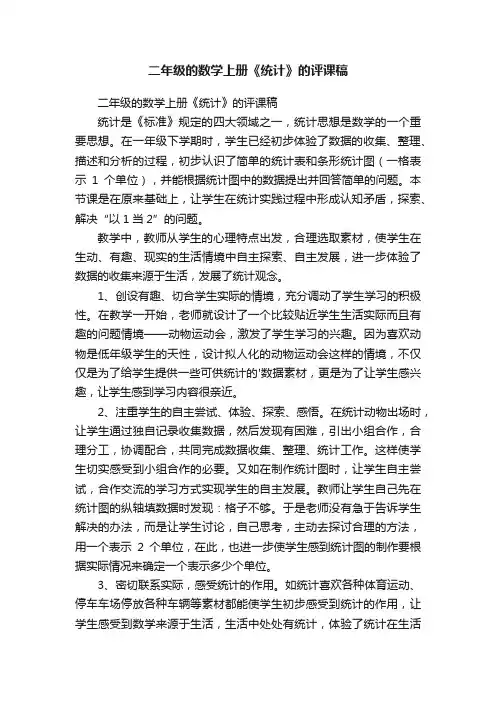 二年级的数学上册《统计》的评课稿

二年级的数学上册《统计》的评课稿

统计是《标准》规定的四大领域之一，统计思想是数学的一个重要思想。在一年级下学期时，学生已经初步体验了数据的收集、整理、描述和分析的过程，初步认识了简单的统计表和条形统计图（一格表示 1 个单位），并能根据统计图中的数据提出并回答简单的问题。本节课是在原来基础上，让学生在统计实践过程中形成认知矛盾，探索、解决“以 1 当 2”的问题。

教学中，教师从学生的心理特点出发，合理选取素材，使学生在生动、有趣、现实的生活情境中自主探索、自主发展，进一步体验了数据的收集来源于生活，发展了统计观念。

1、创设有趣、切合学生实际的情境，充分调动了学生学习的积极性。在教学一开始，老师就设计了一个比较贴近学生生活实际而且有趣的问题情境——动物运动会，激发了学生学习的兴趣。因为喜欢动物是低年级学生的天性，设计拟人化的动物运动会这样的情境，不仅仅是为了给学生提供一些可供统计的'数据素材，更是为了让学生感兴趣，让学生感到学习内容很亲近。

2、注重学生的自主尝试、体验、探索、感悟。在统计动物出场时，让学生通过独自记录收集数据，然后发现有困难，引出小组合作，合理分工，协调配合，共同完成数据收集、整理、统计工作。这样使学生切实感受到小组合作的必要。又如在制作统计图时，让学生自主尝试，合作交流的学习方式实现学生的自主发展。教师让学生自己先在统计图的纵轴填数据时发现：格子不够。于是老师没有急于告诉学生解决的办法，而是让学生讨论，自己思考，主动去探讨合理的方法，用一个表示 2 个单位，在此，也进一步使学生感到统计图的制作要根据实际情况来确定一个表示多少个单位。

3、密切联系实际，感受统计的作用。如统计喜欢各种体育运动、停车车场停放各种车辆等素材都能使学生初步感受到统计的作用，让学生感受到数学来源于生活，生活中处处有统计，体验了统计在生活